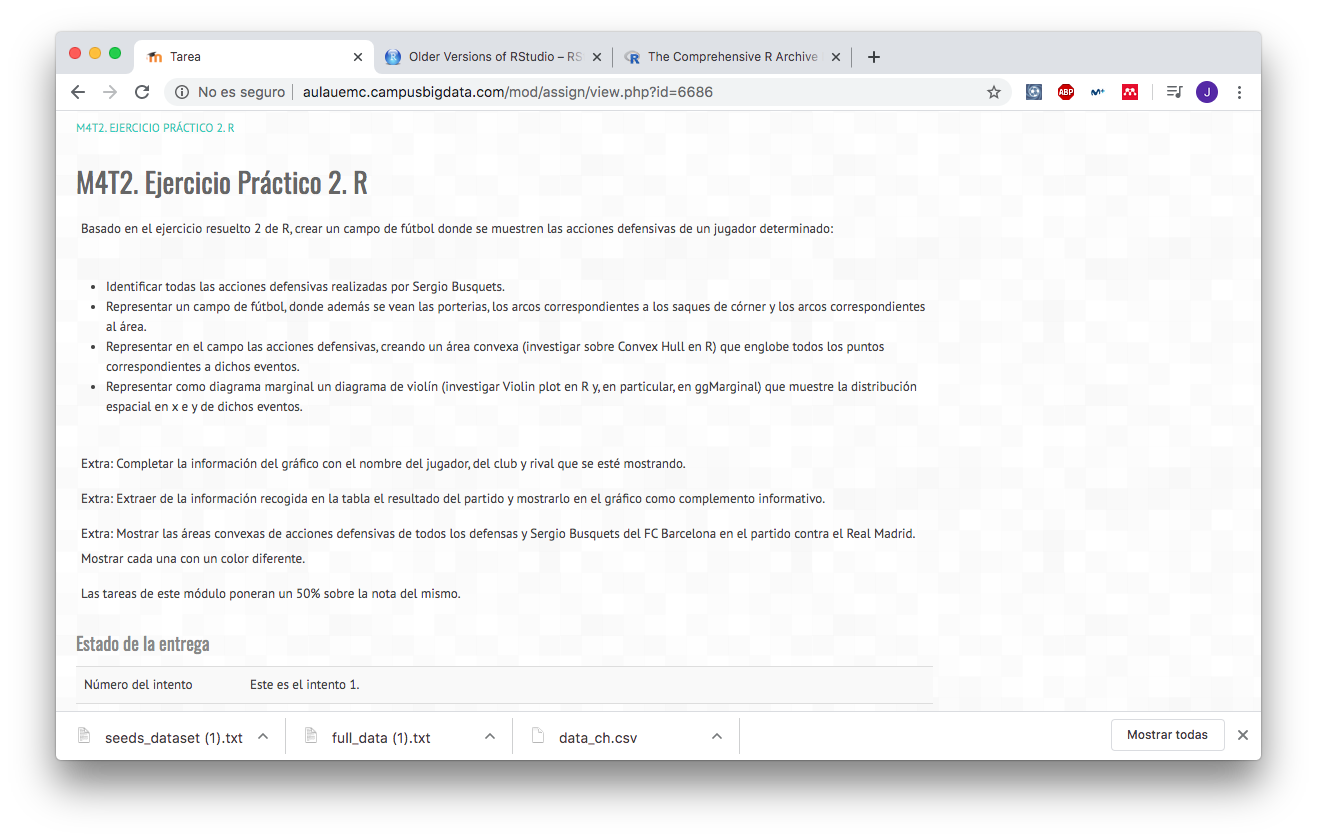 Tarea
Older Versions of RStudio – RS
The Comprehensive R Archive
No es seguro | aulauemc.campusbigdata.com/mod/assign/view.php?id=6686
ABP
J

M4T2. EJERCICIO PRÁCTICO 2. R

M4T2. Ejercicio Práctico 2. R

Basado en el ejercicio resuelto 2 de R, crear un campo de fútbol donde se muestren las acciones defensivas de un jugador determinado:

- Identificar todas las acciones defensivas realizadas por Sergio Busquets.
- Representar un campo de fútbol, donde además se vean las porterias, los arcos correspondientes a los saques de córner y los arcos correspondientes al área.
- Representar en el campo las acciones defensivas, creando un área convexa (investigar sobre Convex Hull en R) que englobe todos los puntos correspondientes a dichos eventos.
- Representar como diagrama marginal un diagrama de violín (investigar Violin plot en R y, en particular, en ggMarginal) que muestre la distribución espacial en x e y de dichos eventos.

Extra: Completar la información del gráfico con el nombre del jugador, del club y rival que se esté mostrando.

Extra: Extraer de la información recogida en la tabla el resultado del partido y mostrarlo en el gráfico como complemento informativo.

Extra: Mostrar las áreas convexas de acciones defensivas de todos los defensas y Sergio Busquets del FC Barcelona en el partido contra el Real Madrid. Mostrar cada una con un color diferente.

Las tareas de este módulo poneran un 50% sobre la nota del mismo.

Estado de la entrega

| Número del intento | Este es el intento 1. |
|---|---|

seeds_dataset (1).txt
full_data (1).txt
data_ch.csv
Mostrar todas